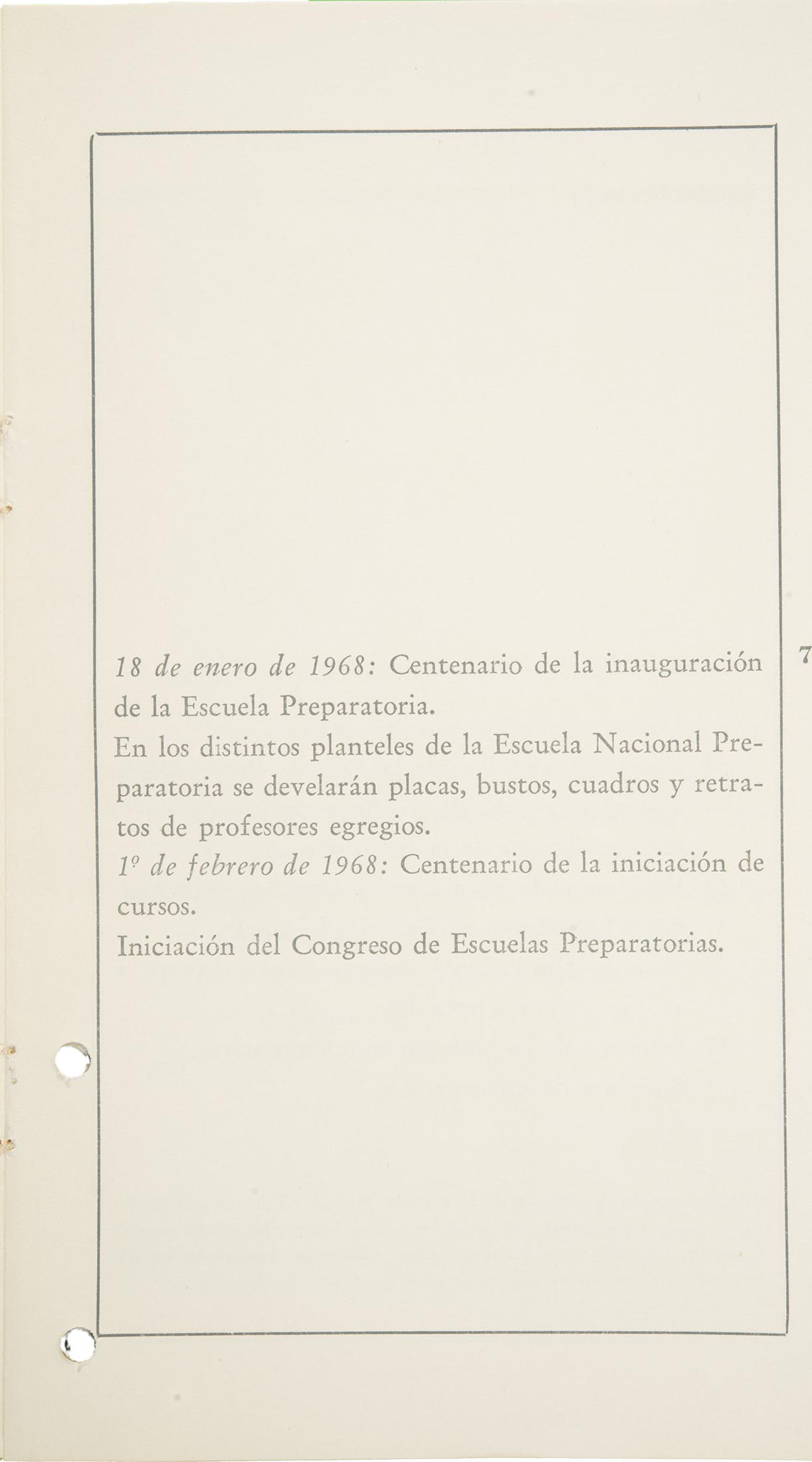 18 de enero de 1968: Centenario de la inauguración de la Escuela Preparatoria.
En los distintos planteles de la Escuela Nacional Preparatoria se develarán placas, bustos, cuadros y retratos de profesores egregios.
1º de febrero de 1968: Centenario de la iniciación de cursos.
Iniciación del Congreso de Escuelas Preparatorias.

7